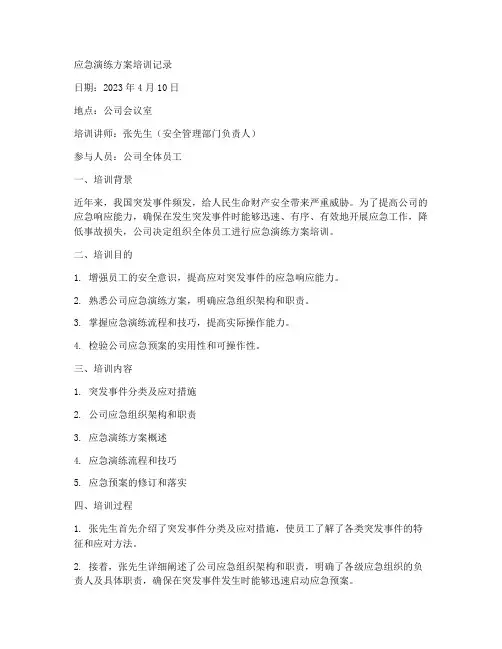 应急演练方案培训记录

日期：2023 年 4 月 10 日

地点：公司会议室

培训讲师：张先生（安全管理部门负责人）

参与人员：公司全体员工

一、培训背景

近年来，我国突发事件频发，给人民生命财产安全带来严重威胁。为了提高公司的应急响应能力，确保在发生突发事件时能够迅速、有序、有效地开展应急工作，降低事故损失，公司决定组织全体员工进行应急演练方案培训。

二、培训目的

1. 增强员工的安全意识，提高应对突发事件的应急响应能力。

2. 熟悉公司应急演练方案，明确应急组织架构和职责。

3. 掌握应急演练流程和技巧，提高实际操作能力。

4. 检验公司应急预案的实用性和可操作性。

三、培训内容

1. 突发事件分类及应对措施

2. 公司应急组织架构和职责

3. 应急演练方案概述

4. 应急演练流程和技巧

5. 应急预案的修订和落实

四、培训过程

1. 张先生首先介绍了突发事件分类及应对措施，使员工了解了各类突发事件的特征和应对方法。

2. 接着，张先生详细阐述了公司应急组织架构和职责，明确了各级应急组织的负责人及具体职责，确保在突发事件发生时能够迅速启动应急预案。